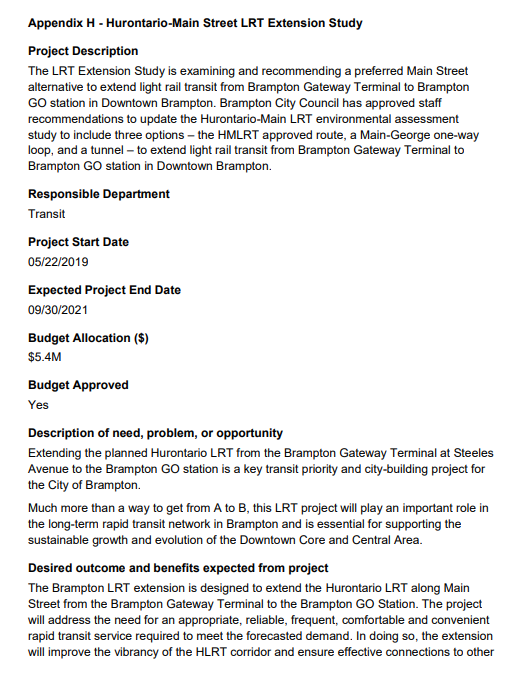 Appendix H - Hurontario-Main Street LRT Extension Study

Project Description

The LRT Extension Study is examining and recommending a preferred Main Street alternative to extend light rail transit from Brampton Gateway Terminal to Brampton GO station in Downtown Brampton. Brampton City Council has approved staff recommendations to update the Hurontario-Main LRT environmental assessment study to include three options – the HMLRT approved route, a Main-George one-way loop, and a tunnel – to extend light rail transit from Brampton Gateway Terminal to Brampton GO station in Downtown Brampton.

Responsible Department

Transit

Project Start Date

05/22/2019

Expected Project End Date

09/30/2021

Budget Allocation ($)

$5.4M

Budget Approved

Yes

Description of need, problem, or opportunity

Extending the planned Hurontario LRT from the Brampton Gateway Terminal at Steeles Avenue to the Brampton GO station is a key transit priority and city-building project for the City of Brampton.

Much more than a way to get from A to B, this LRT project will play an important role in the long-term rapid transit network in Brampton and is essential for supporting the sustainable growth and evolution of the Downtown Core and Central Area.

Desired outcome and benefits expected from project

The Brampton LRT extension is designed to extend the Hurontario LRT along Main Street from the Brampton Gateway Terminal to the Brampton GO Station. The project will address the need for an appropriate, reliable, frequent, comfortable and convenient rapid transit service required to meet the forecasted demand. In doing so, the extension will improve the vibrancy of the HLRT corridor and ensure effective connections to other